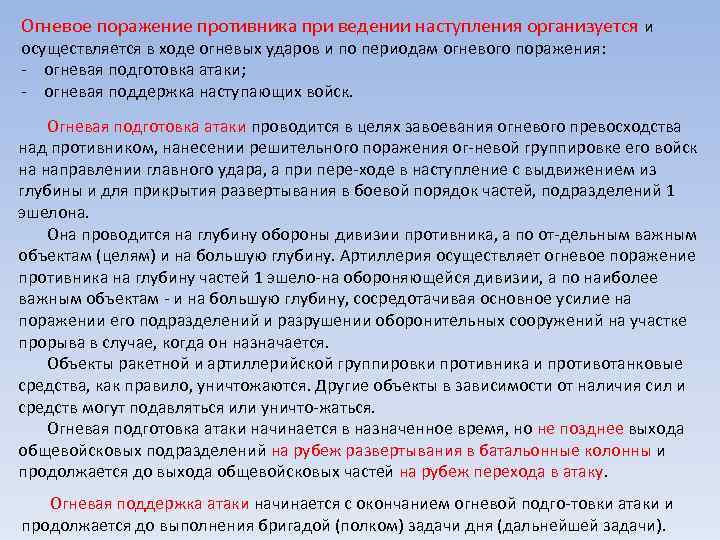 Огневое поражение противника при ведении наступления организуется и осуществляется в ходе огневых ударов и по периодам огневого поражения:
- огневая подготовка атаки;
- огневая поддержка наступающих войск.

Огневая подготовка атаки проводится в целях завоевания огневого превосходства над противником, нанесении решительного поражения ог-невой группировке его войск на направлении главного удара, а при пере-ходе в наступление с выдвижением из глубины и для прикрытия развертывания в боевой порядок частей, подразделений 1 эшелона.

Она проводится на глубину обороны дивизии противника, а по от-дельным важным объектам (целям) и на большую глубину. Артиллерия осуществляет огневое поражение противника на глубину частей 1 эшело-на обороняющейся дивизии, а по наиболее важным объектам - и на большую глубину, сосредотачивая основное усилие на поражении его подразделений и разрушении оборонительных сооружений на участке прорыва в случае, когда он назначается.

Объекты ракетной и артиллерийской группировки противника и противотанковые средства, как правило, уничтожаются. Другие объекты в зависимости от наличия сил и средств могут подавляться или уничто-жаться.

Огневая подготовка атаки начинается в назначенное время, но не позднее выхода общевойсковых подразделений на рубеж развертывания в батальонные колонны и продолжается до выхода общевойсковых частей на рубеж перехода в атаку.

Огневая поддержка атаки начинается с окончанием огневой подго-товки атаки и продолжается до выполнения бригадой (полком) задачи дня (дальнейшей задачи).